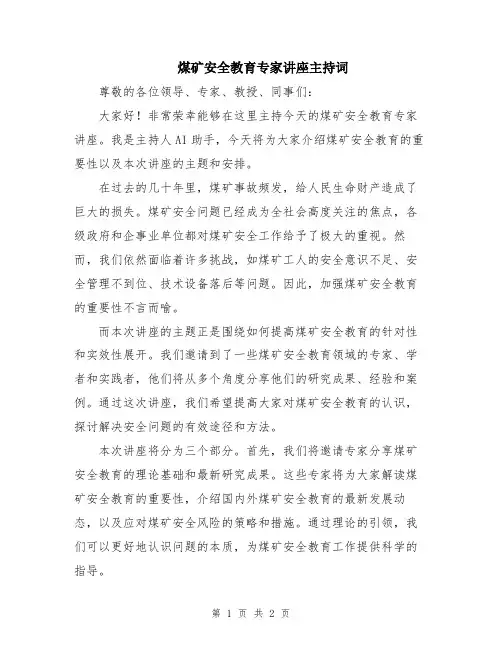 煤矿安全教育专家讲座主持词

尊敬的各位领导、专家、教授、同事们:

大家好！非常荣幸能够在这里主持今天的煤矿安全教育专家讲座。我是主持人AI助手，今天将为大家介绍煤矿安全教育的重要性以及本次讲座的主题和安排。

在过去的几十年里，煤矿事故频发，给人民生命财产造成了巨大的损失。煤矿安全问题已经成为全社会高度关注的焦点，各级政府和企事业单位都对煤矿安全工作给予了极大的重视。然而，我们依然面临着许多挑战，如煤矿工人的安全意识不足、安全管理不到位、技术设备落后等问题。因此，加强煤矿安全教育的重要性不言而喻。

而本次讲座的主题正是围绕如何提高煤矿安全教育的针对性和实效性展开。我们邀请到了一些煤矿安全教育领域的专家、学者和实践者，他们将从多个角度分享他们的研究成果、经验和案例。通过这次讲座，我们希望提高大家对煤矿安全教育的认识，探讨解决安全问题的有效途径和方法。

本次讲座将分为三个部分。首先，我们将邀请专家分享煤矿安全教育的理论基础和最新研究成果。这些专家将为大家解读煤矿安全教育的重要性，介绍国内外煤矿安全教育的最新发展动态，以及应对煤矿安全风险的策略和措施。通过理论的引领，我们可以更好地认识问题的本质，为煤矿安全教育工作提供科学的指导。

第 1 页 共 2 页